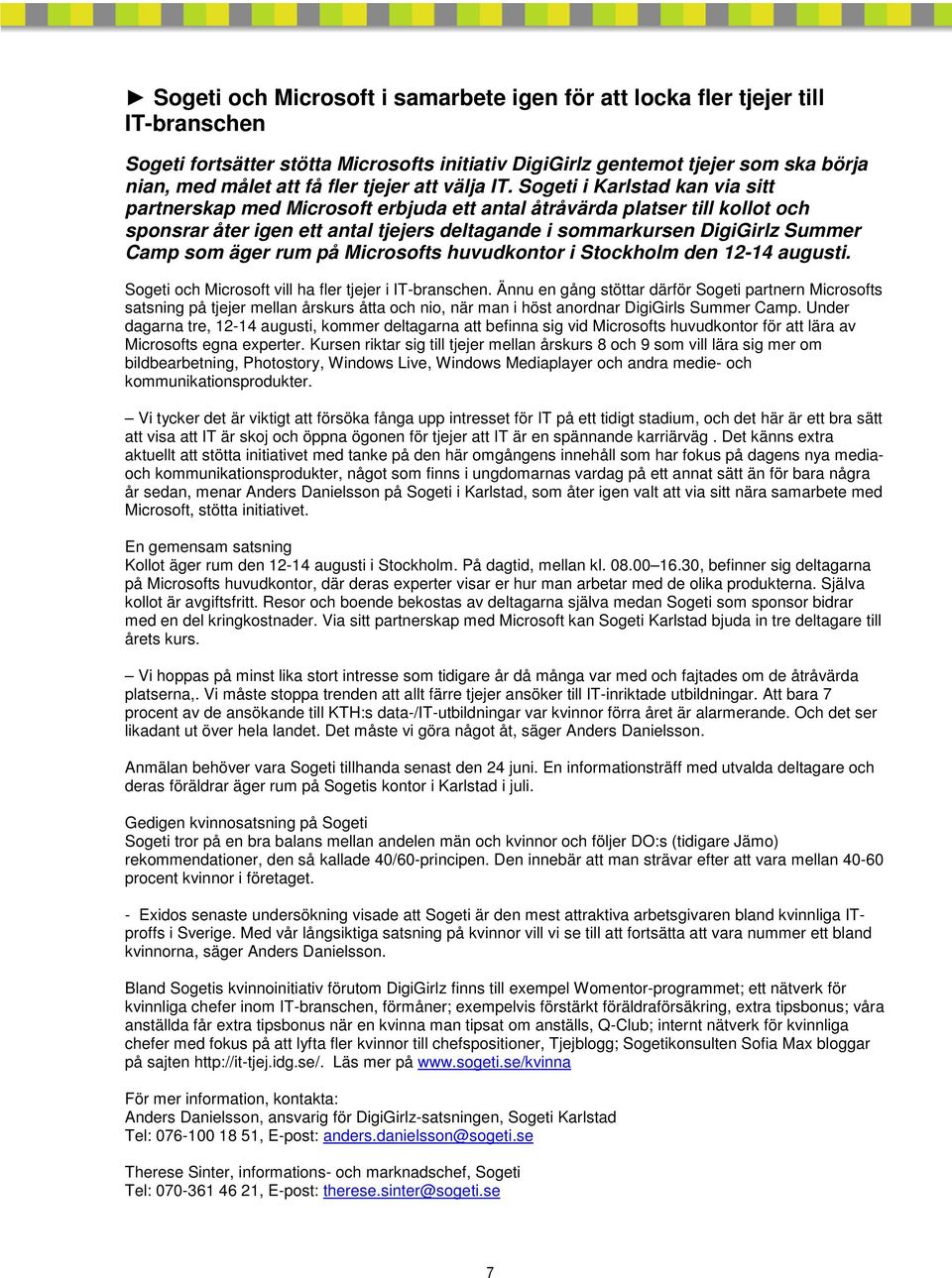 ► Sogeti och Microsoft i samarbete igen för att locka fler tjejer till IT-branschen

Sogeti fortsätter stötta Microsofts initiativ DigiGirlz gentemot tjejer som ska börja nian, med målet att få fler tjejer att välja IT. Sogeti i Karlstad kan via sitt partnerskap med Microsoft erbjuda ett antal åtråvärda platser till kollot och sponsrar åter igen ett antal tjejers deltagande i sommarkursen DigiGirlz Summer Camp som äger rum på Microsofts huvudkontor i Stockholm den 12-14 augusti.

Sogeti och Microsoft vill ha fler tjejer i IT-branschen. Ännu en gång stöttar därför Sogeti partnern Microsofts satsning på tjejer mellan årskurs åtta och nio, när man i höst anordnar DigiGirls Summer Camp. Under dagarna tre, 12-14 augusti, kommer deltagarna att befinna sig vid Microsofts huvudkontor för att lära av Microsofts egna experter. Kursen riktar sig till tjejer mellan årskurs 8 och 9 som vill lära sig mer om bildbearbetning, Photostory, Windows Live, Windows Mediaplayer och andra medie- och kommunikationsprodukter.

– Vi tycker det är viktigt att försöka fånga upp intresset för IT på ett tidigt stadium, och det här är ett bra sätt att visa att IT är skoj och öppna ögonen för tjejer att IT är en spännande karriärväg . Det känns extra aktuellt att stötta initiativet med tanke på den här omgångens innehåll som har fokus på dagens nya media- och kommunikationsprodukter, något som finns i ungdomarnas vardag på ett annat sätt än för bara några år sedan, menar Anders Danielsson på Sogeti i Karlstad, som åter igen valt att via sitt nära samarbete med Microsoft, stötta initiativet.

En gemensam satsning
Kollot äger rum den 12-14 augusti i Stockholm. På dagtid, mellan kl. 08.00–16.30, befinner sig deltagarna på Microsofts huvudkontor, där deras experter visar er hur man arbetar med de olika produkterna. Själva kollot är avgiftsfritt. Resor och boende bekostas av deltagarna själva medan Sogeti som sponsor bidrar med en del kringkostnader. Via sitt partnerskap med Microsoft kan Sogeti Karlstad bjuda in tre deltagare till årets kurs.

– Vi hoppas på minst lika stort intresse som tidigare år då många var med och fajtades om de åtråvärda platserna,. Vi måste stoppa trenden att allt färre tjejer ansöker till IT-inriktade utbildningar. Att bara 7 procent av de ansökande till KTH:s data-/IT-utbildningar var kvinnor förra året är alarmerande. Och det ser likadant ut över hela landet. Det måste vi göra något åt, säger Anders Danielsson.

Anmälan behöver vara Sogeti tillhanda senast den 24 juni. En informationsträff med utvalda deltagare och deras föräldrar äger rum på Sogetis kontor i Karlstad i juli.

Gedigen kvinnosatsning på Sogeti
Sogeti tror på en bra balans mellan andelen män och kvinnor och följer DO:s (tidigare Jämo) rekommendationer, den så kallade 40/60-principen. Den innebär att man strävar efter att vara mellan 40-60 procent kvinnor i företaget.

- Exidos senaste undersökning visade att Sogeti är den mest attraktiva arbetsgivaren bland kvinnliga IT-proffs i Sverige. Med vår långsiktiga satsning på kvinnor vill vi se till att fortsätta att vara nummer ett bland kvinnorna, säger Anders Danielsson.

Bland Sogetis kvinnoinitiativ förutom DigiGirlz finns till exempel Womentor-programmet; ett nätverk för kvinnliga chefer inom IT-branschen, förmåner; exempelvis förstärkt föräldraförsäkring, extra tipsbonus; våra anställda får extra tipsbonus när en kvinna man tipsat om anställs, Q-Club; internt nätverk för kvinnliga chefer med fokus på att lyfta fler kvinnor till chefspositioner, Tjejblogg; Sogetikonsulten Sofia Max bloggar på sajten http://it-tjej.idg.se/. Läs mer på www.sogeti.se/kvinna

För mer information, kontakta:
Anders Danielsson, ansvarig för DigiGirlz-satsningen, Sogeti Karlstad
Tel: 076-100 18 51, E-post: anders.danielsson@sogeti.se

Therese Sinter, informations- och marknadschef, Sogeti
Tel: 070-361 46 21, E-post: therese.sinter@sogeti.se

7